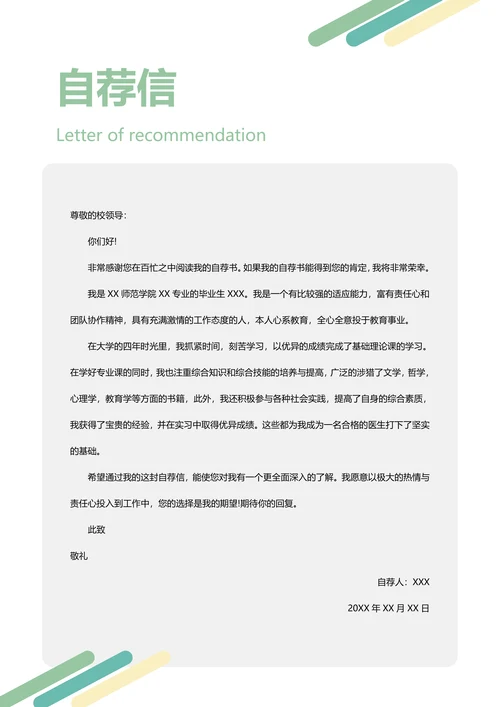 自荐信

Letter of recommendation

尊敬的校领导：

你们好!

非常感谢您在百忙之中阅读我的自荐书。如果我的自荐书能得到您的肯定，我将非常荣幸。

我是 XX 师范学院 XX 专业的毕业生 XXX。我是一个有比较强的适应能力，富有责任心和团队协作精神，具有充满激情的工作态度的人，本人心系教育，全心全意投于教育事业。

在大学的四年时光里，我抓紧时间，刻苦学习，以优异的成绩完成了基础理论课的学习。在学好专业课的同时，我也注重综合知识和综合技能的培养与提高，广泛的涉猎了文学，哲学，心理学，教育学等方面的书籍，此外，我还积极参与各种社会实践，提高了自身的综合素质，我获得了宝贵的经验，并在实习中取得优异成绩。这些都为我成为一名合格的医生打下了坚实的基础。

希望通过我的这封自荐信，能使您对我有一个更全面深入的了解。我愿意以极大的热情与责任心投入到工作中，您的选择是我的期望!期待你的回复。

此致

敬礼

自荐人：XXX

20XX 年 XX 月 XX 日